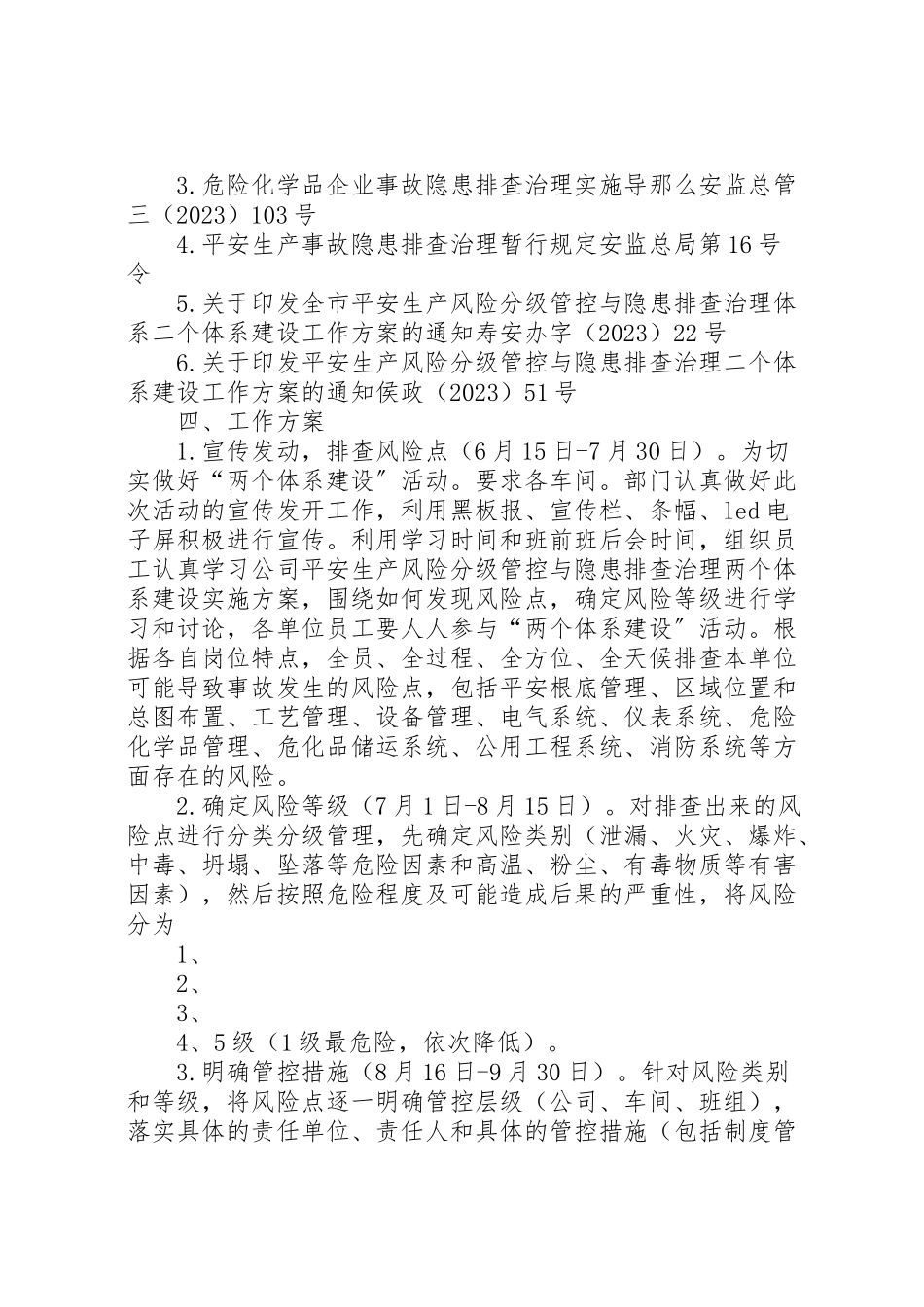 3.危险化学品企业事故隐患排查治理实施导那么安监总管三（2023）103号

4.平安生产事故隐患排查治理暂行规定安监总局第16号令

5.关于印发全市平安生产风险分级管控与隐患排查治理体系二个体系建设工作方案的通知寿安办字（2023）22号

6.关于印发平安生产风险分级管控与隐患排查治理二个体系建设工作方案的通知侯政（2023）51号

四、工作方案

1.宣传发动，排查风险点（6月15日-7月30日）。为切实做好“两个体系建设”活动。要求各车间。部门认真做好此次活动的宣传发开工作，利用黑板报、宣传栏、条幅、led电子屏积极进行宣传。利用学习时间和班前班后会时间，组织员工认真学习公司平安生产风险分级管控与隐患排查治理两个体系建设实施方案，围绕如何发现风险点，确定风险等级进行学习和讨论，各单位员工要人人参与“两个体系建设”活动。根据各自岗位特点，全员、全过程、全方位、全天候排查本单位可能导致事故发生的风险点，包括平安根底管理、区域位置和总图布置、工艺管理、设备管理、电气系统、仪表系统、危险化学品管理、危化品储运系统、公用工程系统、消防系统等方面存在的风险。

2.确定风险等级（7月1日-8月15日）。对排查出来的风险点进行分类分级管理，先确定风险类别（泄漏、火灾、爆炸、中毒、坍塌、坠落等危险因素和高温、粉尘、有毒物质等有害因素），然后按照危险程度及可能造成后果的严重性，将风险分为

1、

2、

3、

4、5级（1级最危险，依次降低）。

3.明确管控措施（8月16日-9月30日）。针对风险类别和等级，将风险点逐一明确管控层级（公司、车间、班组），落实具体的责任单位、责任人和具体的管控措施（包括制度管